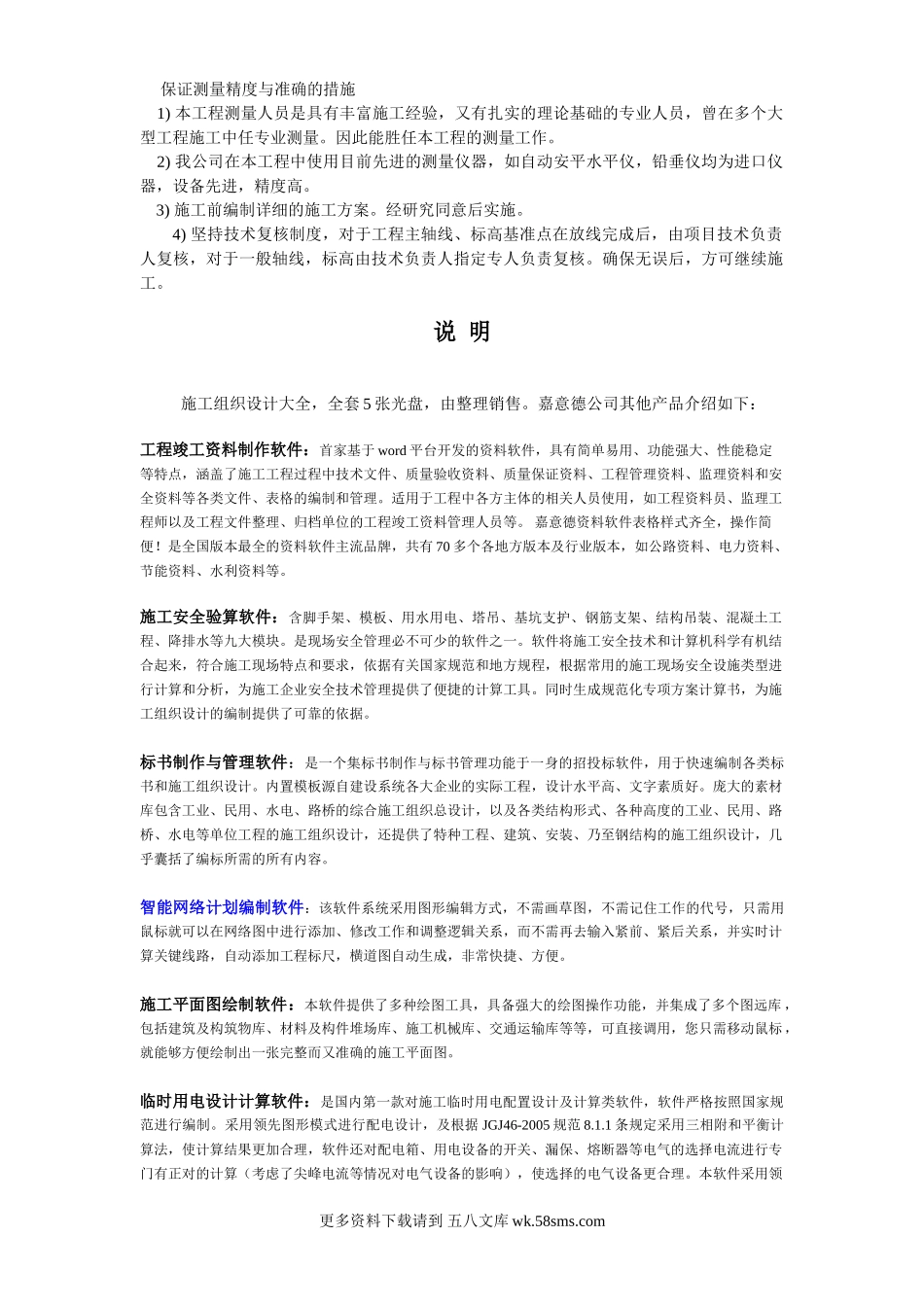 保证测量精度与准确的措施

1) 本工程测量人员是具有丰富施工经验，又有扎实的理论基础的专业人员，曾在多个大型工程施工中任专业测量。因此能胜任本工程的测量工作。

2) 我公司在本工程中使用目前先进的测量仪器，如自动安平水平仪，铅垂仪均为进口仪器，设备先进，精度高。

3) 施工前编制详细的施工方案。经研究同意后实施。

4) 坚持技术复核制度，对于工程主轴线、标高基准点在放线完成后，由项目技术负责人复核，对于一般轴线，标高由技术负责人指定专人负责复核。确保无误后，方可继续施工。

说 明

施工组织设计大全，全套 5 张光盘，由整理销售。嘉意德公司其他产品介绍如下：

工程竣工资料制作软件：首家基于 word 平台开发的资料软件，具有简单易用、功能强大、性能稳定等特点，涵盖了施工工程过程中技术文件、质量验收资料、质量保证资料、工程管理资料、监理资料和安全资料等各类文件、表格的编制和管理。适用于工程中各方主体的相关人员使用，如工程资料员、监理工程师以及工程文件整理、归档单位的工程竣工资料管理人员等。 嘉意德资料软件表格样式齐全，操作简便！是全国版本最全的资料软件主流品牌，共有 70 多个各地方版本及行业版本，如公路资料、电力资料、节能资料、水利资料等。

施工安全验算软件：含脚手架、模板、用水用电、塔吊、基坑支护、钢筋支架、结构吊装、混凝土工程、降排水等九大模块。是现场安全管理必不可少的软件之一。软件将施工安全技术和计算机科学有机结合起来，符合施工现场特点和要求，依据有关国家规范和地方规程，根据常用的施工现场安全设施类型进行计算和分析，为施工企业安全技术管理提供了便捷的计算工具。同时生成规范化专项方案计算书，为施工组织设计的编制提供了可靠的依据。

标书制作与管理软件：是一个集标书制作与标书管理功能于一身的招投标软件，用于快速编制各类标书和施工组织设计。内置模板源自建设系统各大企业的实际工程，设计水平高、文字素质好。庞大的素材库包含工业、民用、水电、路桥的综合施工组织总设计，以及各类结构形式、各种高度的工业、民用、路桥、水电等单位工程的施工组织设计，还提供了特种工程、建筑、安装、乃至钢结构的施工组织设计，几乎囊括了编标所需的所有内容。

智能网络计划编制软件：该软件系统采用图形编辑方式，不需画草图，不需记住工作的代号，只需用鼠标就可以在网络图中进行添加、修改工作和调整逻辑关系，而不需再去输入紧前、紧后关系，并实时计算关键线路，自动添加工程标尺，横道图自动生成，非常快捷、方便。

施工平面图绘制软件：本软件提供了多种绘图工具，具备强大的绘图操作功能，并集成了多个图远库，包括建筑及构筑物库、材料及构件堆场库、施工机械库、交通运输库等等，可直接调用，您只需移动鼠标，就能够方便绘制出一张完整而又准确的施工平面图。

临时用电设计计算软件：是国内第一款对施工临时用电配置设计及计算类软件，软件严格按照国家规范进行编制。采用领先图形模式进行配电设计，及根据 JGJ46-2005 规范 8.1.1 条规定采用三相附和平衡计算法，使计算结果更加合理，软件还对配电箱、用电设备的开关、漏保、熔断器等电气的选择电流进行专门有正对的计算（考虑了尖峰电流等情况对电气设备的影响），使选择的电气设备更合理。本软件采用领

更多资料下载请到 五八文库 wk.58sms.com